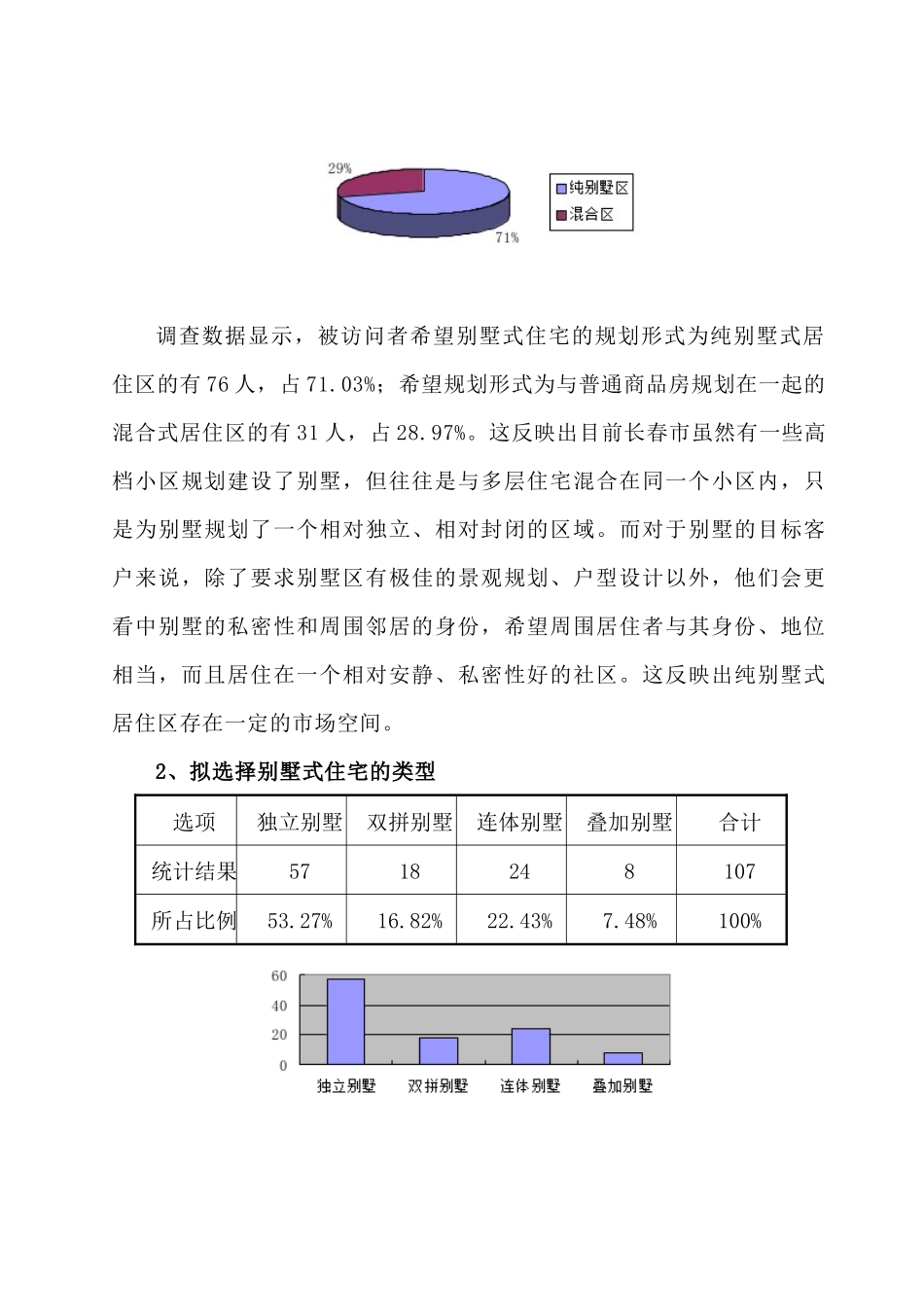 29%

71%

纯别墅区
混合区

调查数据显示，被访问者希望别墅式住宅的规划形式为纯别墅式居住区的有76人，占71.03%；希望规划形式为与普通商品房规划在一起的混合式居住区的有31人，占28.97%。这反映出目前长春市虽然有一些高档小区规划建设了别墅，但往往是与多层住宅混合在同一个小区内，只是为别墅规划了一个相对独立、相对封闭的区域。而对于别墅的目标客户来说，除了要求别墅区有极佳的景观规划、户型设计以外，他们会更看中别墅的私密性和周围邻居的身份，希望周围居住者与其身份、地位相当，而且居住在一个相对安静、私密性好的社区。这反映出纯别墅式居住区存在一定的市场空间。

2、拟选择别墅式住宅的类型

| 选项 | 独立别墅 | 双拼别墅 | 连体别墅 | 叠加别墅 | 合计 |
|---|---|---|---|---|---|
| 统计结果 | 57 | 18 | 24 | 8 | 107 |
| 所占比例 | 53.27% | 16.82% | 22.43% | 7.48% | 100% |

60
40
20
0
独立别墅 双拼别墅 连体别墅 叠加别墅